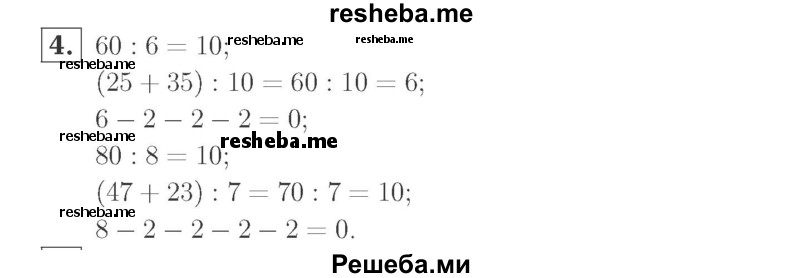 resheba.me

4. $60 : 6 = 10;$ resheba.me resheba.me
resheba.me
$(25 + 35) : 10 = 60 : 10 = 6;$
$6 - 2 - 2 - 2 = 0;$
resheba.me resheba.me
$80 : 8 = 10;$
$(47 + 23) : 7 = 70 : 7 = 10;$
resheba.me
$8 - 2 - 2 - 2 - 2 = 0.$

Решеба.ми